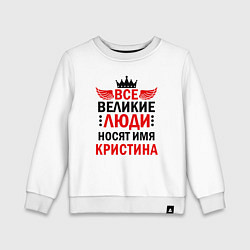 ВСЕ
ВЕЛИКИЕ
ЛЮДИ
НОСЯТ ИМЯ
КРИСТИНА